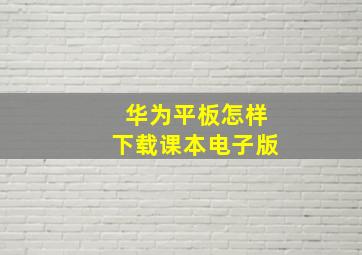 华为平板怎样
下载课本电子版